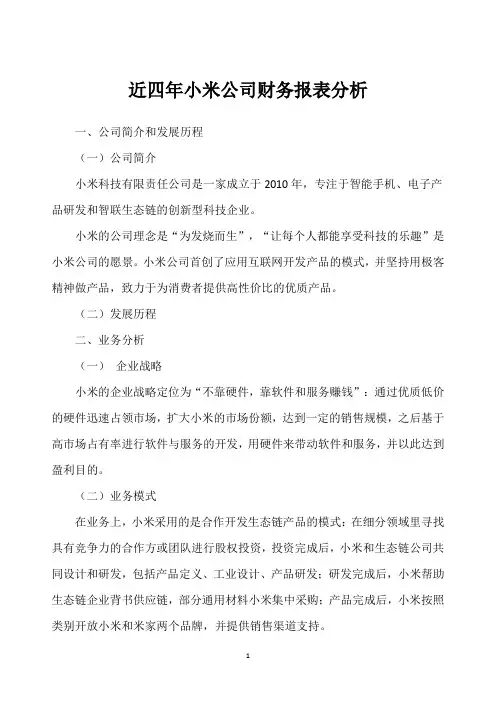 近四年小米公司财务报表分析

一、公司简介和发展历程

（一）公司简介

小米科技有限责任公司是一家成立于 2010 年，专注于智能手机、电子产品研发和智联生态链的创新型科技企业。

小米的公司理念是“为发烧而生”，“让每个人都能享受科技的乐趣”是小米公司的愿景。小米公司首创了应用互联网开发产品的模式，并坚持用极客精神做产品，致力于为消费者提供高性价比的优质产品。

（二）发展历程

二、业务分析

（一） 企业战略

小米的企业战略定位为“不靠硬件，靠软件和服务赚钱”：通过优质低价的硬件迅速占领市场，扩大小米的市场份额，达到一定的销售规模，之后基于高市场占有率进行软件与服务的开发，用硬件来带动软件和服务，并以此达到盈利目的。

（二）业务模式

在业务上，小米采用的是合作开发生态链产品的模式：在细分领域里寻找具有竞争力的合作方或团队进行股权投资，投资完成后，小米和生态链公司共同设计和研发，包括产品定义、工业设计、产品研发；研发完成后，小米帮助生态链企业背书供应链，部分通用材料小米集中采购；产品完成后，小米按照类别开放小米和米家两个品牌，并提供销售渠道支持。

1